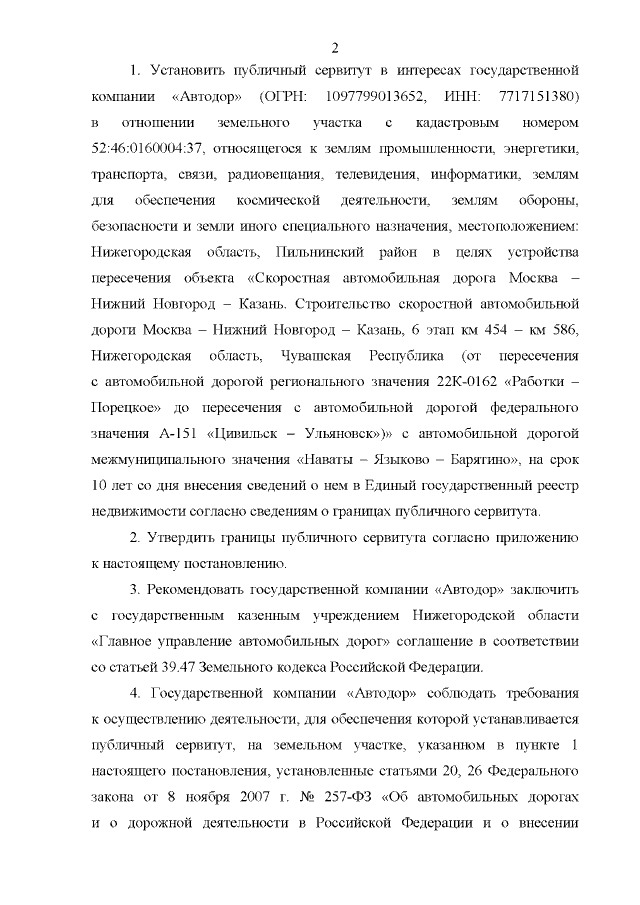 2

1. Установить публичный сервитут в интересах государственной компании «Автодор» (ОГРН: 1097799013652, ИНН: 7717151380) в отношении земельного участка с кадастровым номером 52:46:0160004:37, относящегося к землям промышленности, энергетики, транспорта, связи, радиовещания, телевидения, информатики, землям для обеспечения космической деятельности, землям обороны, безопасности и земли иного специального назначения, местоположением: Нижегородская область, Пильнинский район в целях устройства пересечения объекта «Скоростная автомобильная дорога Москва – Нижний Новгород – Казань. Строительство скоростной автомобильной дороги Москва – Нижний Новгород – Казань, 6 этап км 454 – км 586, Нижегородская область, Чувашская Республика (от пересечения с автомобильной дорогой регионального значения 22К-0162 «Работки – Порецкое» до пересечения с автомобильной дорогой федерального значения А-151 «Цивильск – Ульяновск»)» с автомобильной дорогой межмуниципального значения «Наваты – Языково – Барятино», на срок 10 лет со дня внесения сведений о нем в Единый государственный реестр недвижимости согласно сведениям о границах публичного сервитута.

2. Утвердить границы публичного сервитута согласно приложению к настоящему постановлению.

3. Рекомендовать государственной компании «Автодор» заключить с государственным казенным учреждением Нижегородской области «Главное управление автомобильных дорог» соглашение в соответствии со статьей 39.47 Земельного кодекса Российской Федерации.

4. Государственной компании «Автодор» соблюдать требования к осуществлению деятельности, для обеспечения которой устанавливается публичный сервитут, на земельном участке, указанном в пункте 1 настоящего постановления, установленные статьями 20, 26 Федерального закона от 8 ноября 2007 г. № 257-ФЗ «Об автомобильных дорогах и о дорожной деятельности в Российской Федерации и о внесении